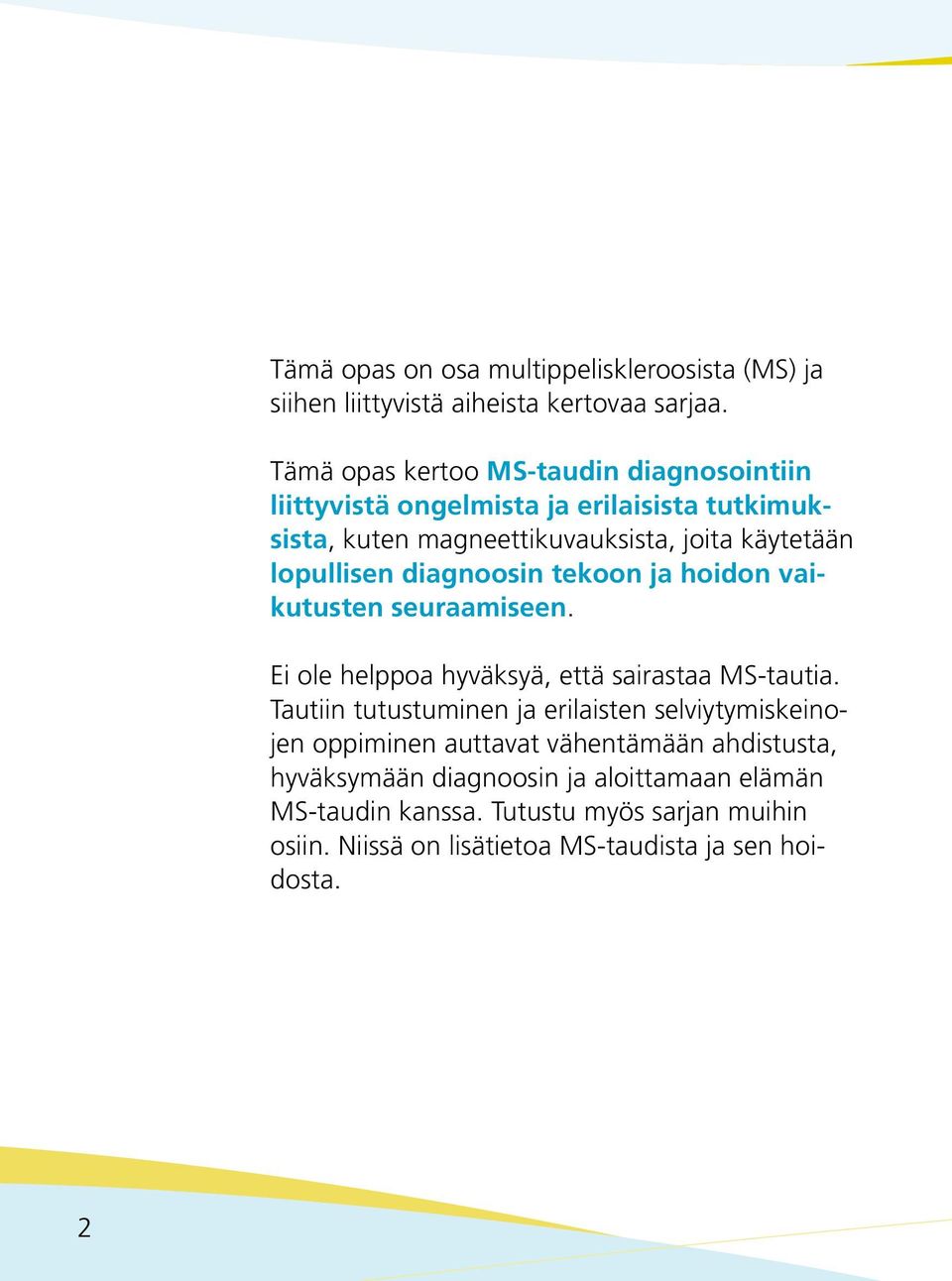 Tämä opas on osa multippeliskleroosista (MS) ja siihen liittyvistä aiheista kertovaa sarjaa.

Tämä opas kertoo MS-taudin diagnosointiin liittyvistä ongelmista ja erilaisista tutkimuksista, kuten magneettikuvauksista, joita käytetään lopullisen diagnoosin tekoon ja hoidon vaikutusten seuraamiseen.

Ei ole helppoa hyväksyä, että sairastaa MS-tautia. Tautiin tutustuminen ja erilaisten selviytymiskeinojen oppiminen auttavat vähentämään ahdistusta, hyväksymään diagnoosin ja aloittamaan elämän MS-taudin kanssa. Tutustu myös sarjan muihin osiin. Niissä on lisätietoa MS-taudista ja sen hoidosta.

2